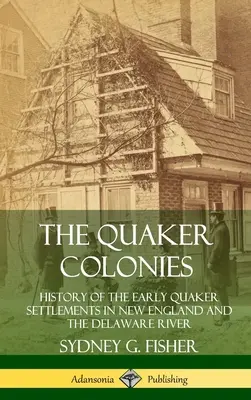 THE QUAKER COLONIES

HISTORY OF THE EARLY QUAKER SETTLEMENTS IN NEW ENGLAND AND THE DELAWARE RIVER

SYDNEY G. FISHER

Adansonia Publishing